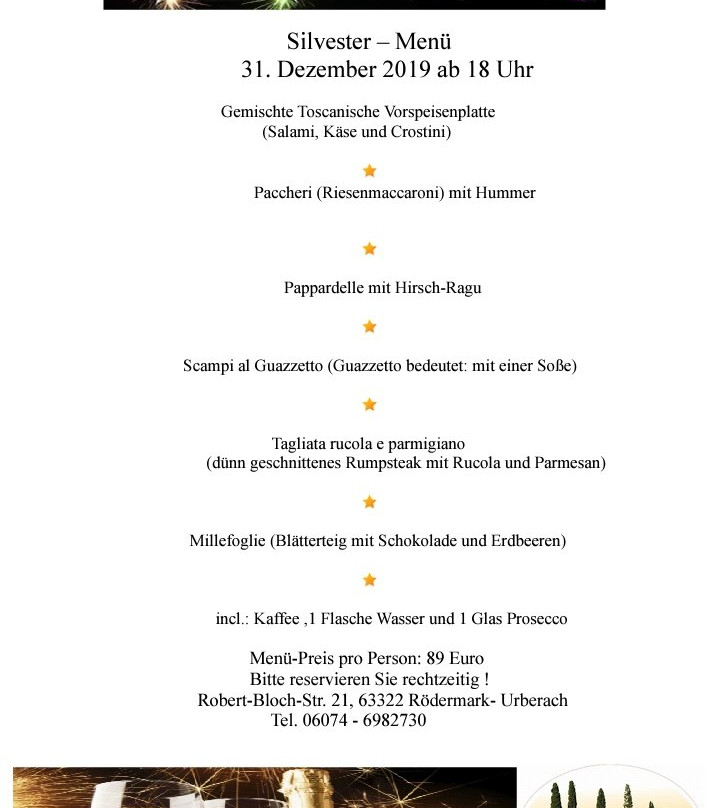 Silvester – Menü
31. Dezember 2019 ab 18 Uhr

Gemischte Toscanische Vorspeisenplatte
(Salami, Käse und Crostini)

Paccheri (Riesenmaccaroni) mit Hummer

Pappardelle mit Hirsch-Ragu

Scampi al Guazzetto (Guazzetto bedeutet: mit einer Soße)

Tagliata rucola e parmigiano
(dünn geschnittenes Rumpsteak mit Rucola und Parmesan)

Millefoglie (Blätterteig mit Schokolade und Erdbeeren)

incl.: Kaffee ,1 Flasche Wasser und 1 Glas Prosecco

Menü-Preis pro Person: 89 Euro
Bitte reservieren Sie rechtzeitig !
Robert-Bloch-Str. 21, 63322 Rödermark- Urberach
Tel. 06074 - 6982730